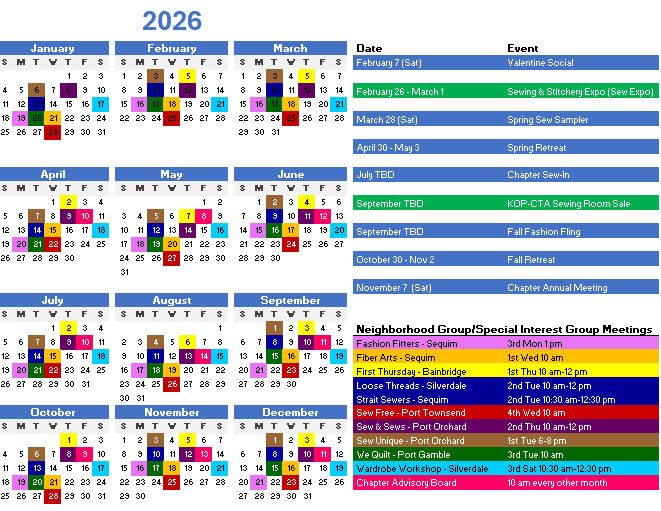 2026

January

| S | M | T | W | T | F | S |
|---|---|---|---|---|---|---|
| | | | | 1 | 2 | 3 |
| 4 | 5 | 6 | 7 | 8 | 9 | 10 |
| 11 | 12 | 13 | 14 | 15 | 16 | 17 |
| 18 | 19 | 20 | 21 | 22 | 23 | 24 |
| 25 | 26 | 27 | 28 | 29 | 30 | 31 |

February

| S | M | T | W | T | F | S |
|---|---|---|---|---|---|---|
| 1 | 2 | 3 | 4 | 5 | 6 | 7 |
| 8 | 9 | 10 | 11 | 12 | 13 | 14 |
| 15 | 16 | 17 | 18 | 19 | 20 | 21 |
| 22 | 23 | 24 | 25 | 26 | 27 | 28 |

March

| S | M | T | W | T | F | S |
|---|---|---|---|---|---|---|
| 1 | 2 | 3 | 4 | 5 | 6 | 7 |
| 8 | 9 | 10 | 11 | 12 | 13 | 14 |
| 15 | 16 | 17 | 18 | 19 | 20 | 21 |
| 22 | 23 | 24 | 25 | 26 | 27 | 28 |
| 29 | 30 | 31 | | | | |

April

| S | M | T | W | T | F | S |
|---|---|---|---|---|---|---|
| | | | 1 | 2 | 3 | 4 |
| 5 | 6 | 7 | 8 | 9 | 10 | 11 |
| 12 | 13 | 14 | 15 | 16 | 17 | 18 |
| 19 | 20 | 21 | 22 | 23 | 24 | 25 |
| 26 | 27 | 28 | 29 | 30 | | |

May

| S | M | T | W | T | F | S |
|---|---|---|---|---|---|---|
| | | | | | 1 | 2 |
| 3 | 4 | 5 | 6 | 7 | 8 | 9 |
| 10 | 11 | 12 | 13 | 14 | 15 | 16 |
| 17 | 18 | 19 | 20 | 21 | 22 | 23 |
| 24 | 25 | 26 | 27 | 28 | 29 | 30 |
| 31 | | | | | | |

June

| S | M | T | W | T | F | S |
|---|---|---|---|---|---|---|
| | 1 | 2 | 3 | 4 | 5 | 6 |
| 7 | 8 | 9 | 10 | 11 | 12 | 13 |
| 14 | 15 | 16 | 17 | 18 | 19 | 20 |
| 21 | 22 | 23 | 24 | 25 | 26 | 27 |
| 28 | 29 | 30 | | | | |

July

| S | M | T | W | T | F | S |
|---|---|---|---|---|---|---|
| | | | 1 | 2 | 3 | 4 |
| 5 | 6 | 7 | 8 | 9 | 10 | 11 |
| 12 | 13 | 14 | 15 | 16 | 17 | 18 |
| 19 | 20 | 21 | 22 | 23 | 24 | 25 |
| 26 | 27 | 28 | 29 | 30 | 31 | |

August

| S | M | T | W | T | F | S |
|---|---|---|---|---|---|---|
| | | | | | | 1 |
| 2 | 3 | 4 | 5 | 6 | 7 | 8 |
| 9 | 10 | 11 | 12 | 13 | 14 | 15 |
| 16 | 17 | 18 | 19 | 20 | 21 | 22 |
| 23 | 24 | 25 | 26 | 27 | 28 | 29 |
| 30 | 31 | | | | | |

September

| S | M | T | W | T | F | S |
|---|---|---|---|---|---|---|
| | | 1 | 2 | 3 | 4 | 5 |
| 6 | 7 | 8 | 9 | 10 | 11 | 12 |
| 13 | 14 | 15 | 16 | 17 | 18 | 19 |
| 20 | 21 | 22 | 23 | 24 | 25 | 26 |
| 27 | 28 | 29 | 30 | | | |

October

| S | M | T | W | T | F | S |
|---|---|---|---|---|---|---|
| | | | | 1 | 2 | 3 |
| 4 | 5 | 6 | 7 | 8 | 9 | 10 |
| 11 | 12 | 13 | 14 | 15 | 16 | 17 |
| 18 | 19 | 20 | 21 | 22 | 23 | 24 |
| 25 | 26 | 27 | 28 | 29 | 30 | 31 |

November

| S | M | T | W | T | F | S |
|---|---|---|---|---|---|---|
| 1 | 2 | 3 | 4 | 5 | 6 | 7 |
| 8 | 9 | 10 | 11 | 12 | 13 | 14 |
| 15 | 16 | 17 | 18 | 19 | 20 | 21 |
| 22 | 23 | 24 | 25 | 26 | 27 | 28 |
| 29 | 30 | | | | | |

December

| S | M | T | W | T | F | S |
|---|---|---|---|---|---|---|
| | | 1 | 2 | 3 | 4 | 5 |
| 6 | 7 | 8 | 9 | 10 | 11 | 12 |
| 13 | 14 | 15 | 16 | 17 | 18 | 19 |
| 20 | 21 | 22 | 23 | 24 | 25 | 26 |
| 27 | 28 | 29 | 30 | 31 | | |

| Date | Event |
|---|---|
| February 7 (Sat) | Valentine Social |
| February 26 - March 1 | Sewing & Stitchery Expo (Sew Expo) |
| March 28 (Sat) | Spring Sew Sampler |
| April 30 - May 3 | Spring Retreat |
| July TBD | Chapter Sew-In |
| September TBD | KOP-CTA Sewing Room Sale |
| September TBD | Fall Fashion Fling |
| October 30 - Nov 2 | Fall Retreat |
| November 7 (Sat) | Chapter Annual Meeting |

Neighborhood Group/Special Interest Group Meetings

| | |
|---|---|
| Fashion Fitters - Sequim | 3rd Mon 1 pm |
| Fiber Arts - Sequim | 1st Wed 10 am |
| First Thursday - Bainbridge | 1st Thu 10 am-12 pm |
| Loose Threads - Silverdale | 2nd Tue 10 am-12 pm |
| Strait Sewers - Sequim | 2nd Tue 10:30 am-12:30 pm |
| Sew Free - Port Townsend | 4th Wed 10 am |
| Sew & Sews - Port Orchard | 2nd Thu 10 am-12 pm |
| Sew Unique - Port Orchard | 1st Tue 6-8 pm |
| We Quilt - Port Gamble | 3rd Tue 10 am |
| Wardrobe Workshop - Silverdale | 3rd Sat 10:30 am-12:30 pm |
| Chapter Advisory Board | 10 am every other month |